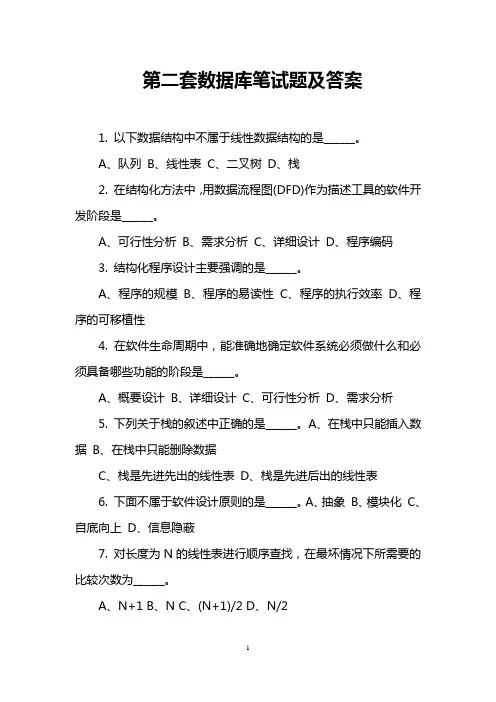 第二套数据库笔试题及答案

1. 以下数据结构中不属于线性数据结构的是______。

A、队列 B、线性表 C、二叉树 D、栈

2. 在结构化方法中，用数据流程图(DFD)作为描述工具的软件开发阶段是______。

A、可行性分析 B、需求分析 C、详细设计 D、程序编码

3. 结构化程序设计主要强调的是______。

A、程序的规模 B、程序的易读性 C、程序的执行效率 D、程序的可移植性

4. 在软件生命周期中，能准确地确定软件系统必须做什么和必须具备哪些功能的阶段是______。

A、概要设计 B、详细设计 C、可行性分析 D、需求分析

5. 下列关于栈的叙述中正确的是______。A、在栈中只能插入数据 B、在栈中只能删除数据

C、栈是先进先出的线性表 D、栈是先进后出的线性表

6. 下面不属于软件设计原则的是______。A、抽象 B、模块化 C、自底向上 D、信息隐蔽

7. 对长度为 N 的线性表进行顺序查找，在最坏情况下所需要的比较次数为______。

A、N+1 B、N C、(N+1)/2 D、N/2

1